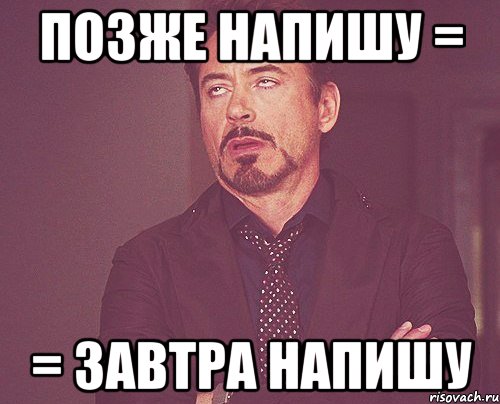 ПОЗЖЕ НАПИШУ =

= ЗАВТРА НАПИШУ

risovach.ru